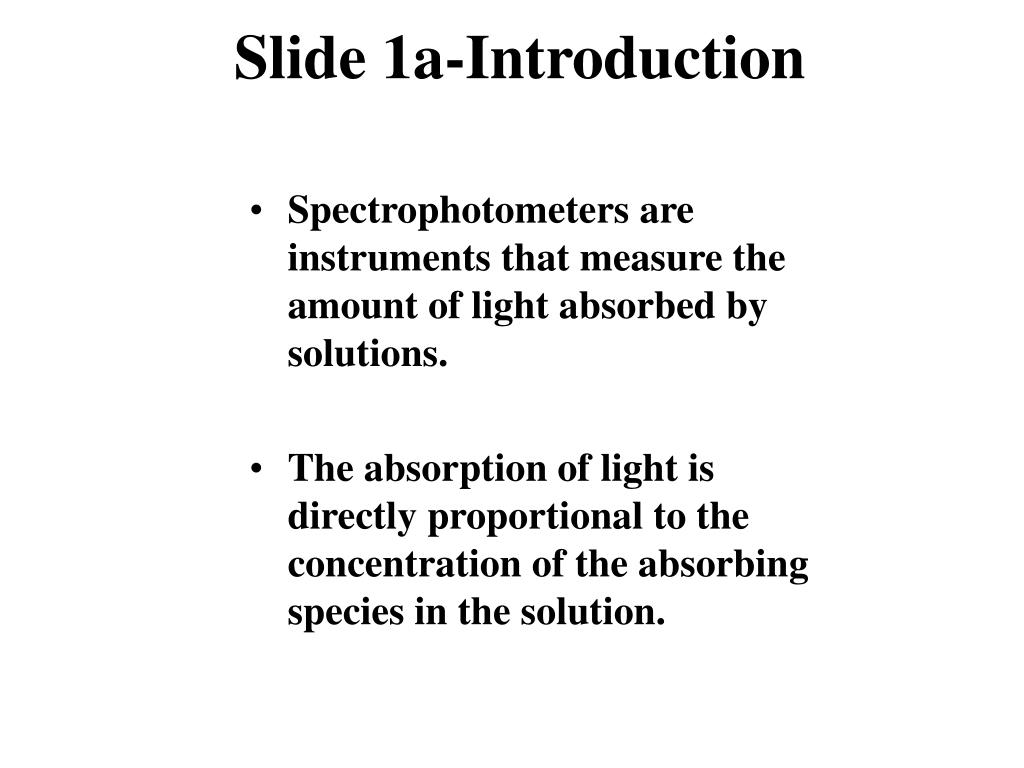 Slide 1a-Introduction

• Spectrophotometers are instruments that measure the amount of light absorbed by solutions.

• The absorption of light is directly proportional to the concentration of the absorbing species in the solution.